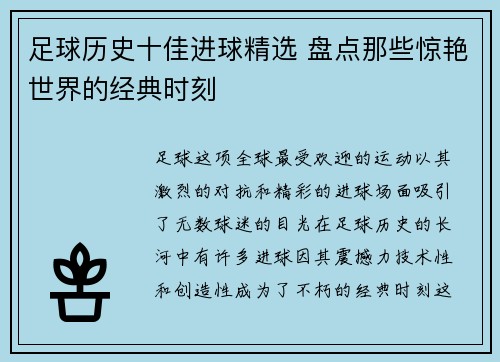 足球历史十佳进球精选 盘点那些惊艳世界的经典时刻

足球这项全球最受欢迎的运动以其激烈的对抗和精彩的进球场面吸引了无数球迷的目光在足球历史的长河中有许多进球因其震撼力技术性和创造性成为了不朽的经典时刻这